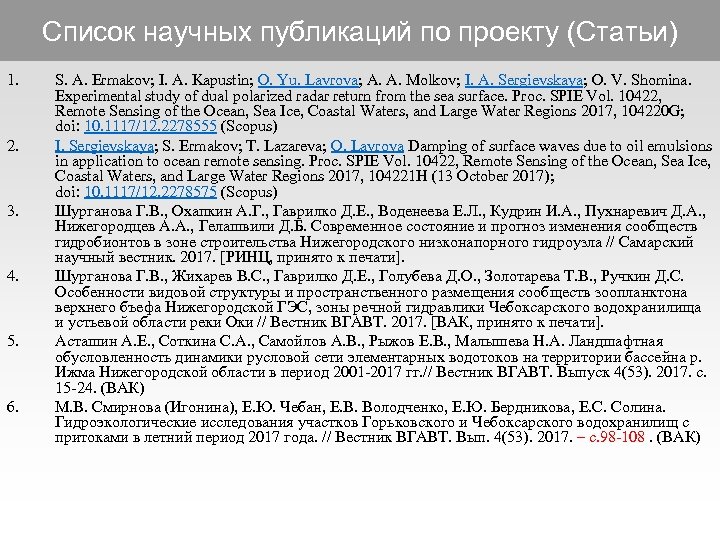 Список научных публикаций по проекту (Статьи)

1. S. A. Ermakov; I. A. Kapustin; O. Yu. Lavrova; A. A. Molkov; I. A. Sergievskaya; O. V. Shomina. Experimental study of dual polarized radar return from the sea surface. Proc. SPIE Vol. 10422, Remote Sensing of the Ocean, Sea Ice, Coastal Waters, and Large Water Regions 2017, 104220G; doi: 10.1117/12.2278555 (Scopus)

2. I. Sergievskaya; S. Ermakov; T. Lazareva; O. Lavrova Damping of surface waves due to oil emulsions in application to ocean remote sensing. Proc. SPIE Vol. 10422, Remote Sensing of the Ocean, Sea Ice, Coastal Waters, and Large Water Regions 2017, 104221H (13 October 2017); doi: 10.1117/12.2278575 (Scopus)

3. Шурганова Г.В., Охапкин А.Г., Гаврилко Д.Е., Воденеева Е.Л., Кудрин И.А., Пухнаревич Д.А., Нижегородцев А.А., Гелашвили Д.Б. Современное состояние и прогноз изменения сообществ гидробионтов в зоне строительства Нижегородского низконапорного гидроузла // Самарский научный вестник. 2017. [РИНЦ, принято к печати].

4. Шурганова Г.В., Жихарев В.С., Гаврилко Д.Е., Голубева Д.О., Золотарева Т.В., Ручкин Д.С. Особенности видовой структуры и пространственного размещения сообществ зоопланктона верхнего бьефа Нижегородской ГЭС, зоны речной гидравлики Чебоксарского водохранилища и устьевой области реки Оки // Вестник ВГАВТ. 2017. [ВАК, принято к печати].

5. Асташин А.Е., Соткина С.А., Самойлов А.В., Рыжов Е.В., Малышева Н.А. Ландшафтная обусловленность динамики русловой сети элементарных водотоков на территории бассейна р. Ижма Нижегородской области в период 2001-2017 гг.// Вестник ВГАВТ. Выпуск 4(53). 2017. с. 15-24. (ВАК)

6. М.В. Смирнова (Игонина), Е.Ю. Чебан, Е.В. Володченко, Е.Ю. Бердникова, Е.С. Солина. Гидроэкологические исследования участков Горьковского и Чебоксарского водохранилищ с притоками в летний период 2017 года. // Вестник ВГАВТ. Вып. 4(53). 2017. – с.98-108 . (ВАК)